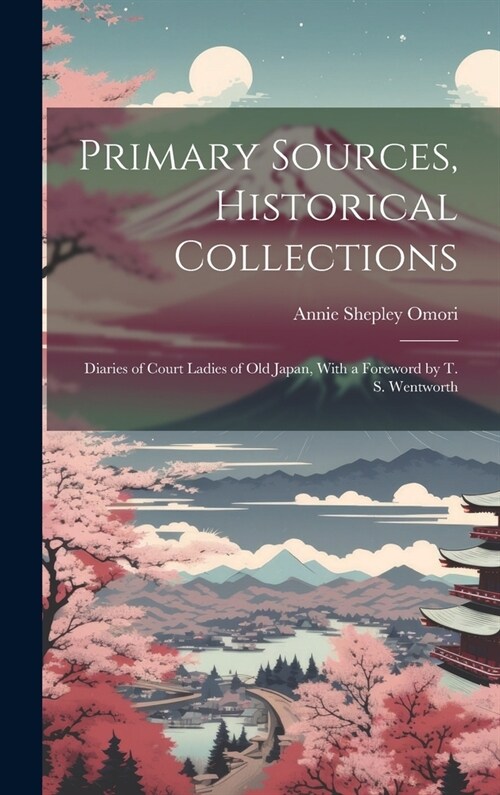 Primary Sources, Historical Collections

Annie Shepley Omori

Diaries of Court Ladies of Old Japan, With a Foreword by T. S. Wentworth